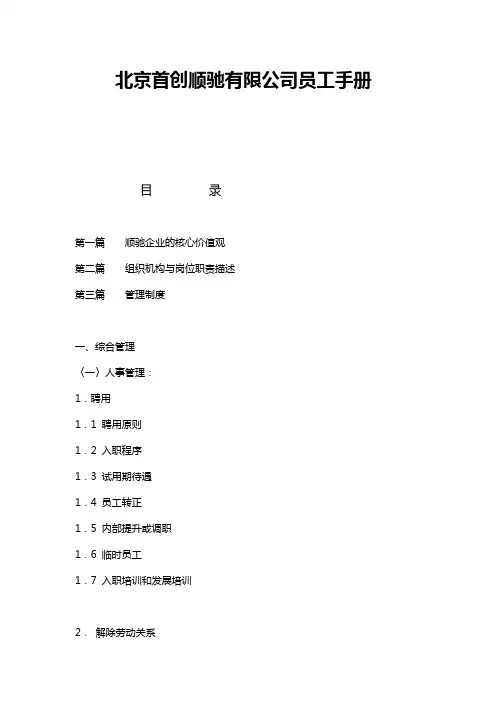 北京首创顺驰有限公司员工手册

目　　录

第一篇　顺驰企业的核心价值观

第二篇　组织机构与岗位职责描述

第三篇　管理制度

一、综合管理

（一）人事管理：

1．聘用

1．1 聘用原则

1．2 入职程序

1．3 试用期待遇

1．4 员工转正

1．5 内部提升或调职

1．6 临时员工

1．7 入职培训和发展培训

2． 解除劳动关系